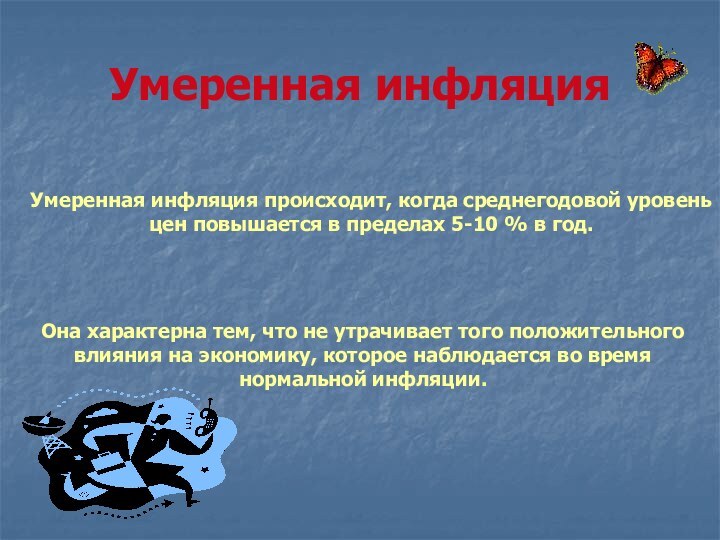 Умеренная инфляция

Умеренная инфляция происходит, когда среднегодовой уровень цен повышается в пределах 5-10 % в год.

Она характерна тем, что не утрачивает того положительного влияния на экономику, которое наблюдается во время нормальной инфляции.